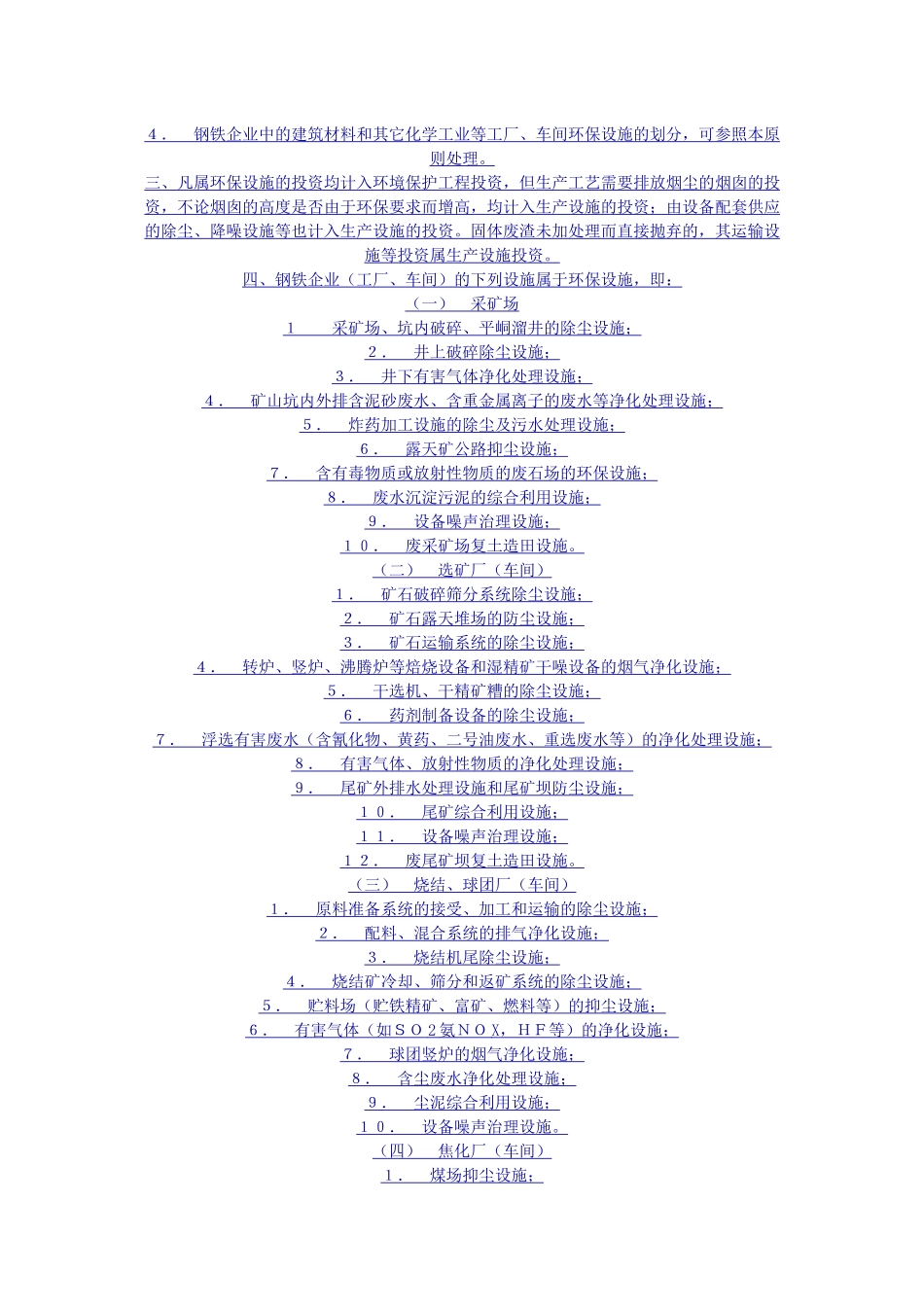 ４． 钢铁企业中的建筑材料和其它化学工业等工厂、车间环保设施的划分，可参照本原则处理。

三、凡属环保设施的投资均计入环境保护工程投资，但生产工艺需要排放烟尘的烟囱的投资，不论烟囱的高度是否由于环保要求而增高，均计入生产设施的投资；由设备配套供应的除尘、降噪设施等也计入生产设施的投资。固体废渣未加处理而直接抛弃的，其运输设施等投资属生产设施投资。

四、钢铁企业（工厂、车间）的下列设施属于环保设施，即：

（一） 采矿场

1 采矿场、坑内破碎、平峒溜井的除尘设施；

２． 井上破碎除尘设施；

３． 井下有害气体净化处理设施；

４． 矿山坑内外排含泥砂废水、含重金属离子的废水等净化处理设施；

５． 炸药加工设施的除尘及污水处理设施；

６． 露天矿公路抑尘设施；

７． 含有毒物质或放射性物质的废石场的环保设施；

８． 废水沉淀污泥的综合利用设施；

９． 设备噪声治理设施；

１０． 废采矿场复土造田设施。

（二） 选矿厂（车间）

１． 矿石破碎筛分系统除尘设施；

２． 矿石露天堆场的防尘设施；

３． 矿石运输系统的除尘设施；

４． 转炉、竖炉、沸腾炉等焙烧设备和湿精矿干燥设备的烟气净化设施；

５． 干选机、干精矿糟的除尘设施；

６． 药剂制备设备的除尘设施；

７． 浮选有害废水（含氰化物、黄药、二号油废水、重选废水等）的净化处理设施；

８． 有害气体、放射性物质的净化处理设施；

９． 尾矿外排水处理设施和尾矿坝防尘设施；

１０． 尾矿综合利用设施；

１１． 设备噪声治理设施；

１２． 废尾矿坝复土造田设施。

（三） 烧结、球团厂（车间）

１． 原料准备系统的接受、加工和运输的除尘设施；

２． 配料、混合系统的排气净化设施；

３． 烧结机尾除尘设施；

４． 烧结矿冷却、筛分和返矿系统的除尘设施；

５． 贮料场（贮铁精矿、富矿、燃料等）的抑尘设施；

６． 有害气体（如ＳＯ２氨ＮＯＸ，ＨＦ等）的净化设施；

７． 球团竖炉的烟气净化设施；

８． 含尘废水净化处理设施；

９． 尘泥综合利用设施；

１０． 设备噪声治理设施。

（四） 焦化厂（车间）

１． 煤场抑尘设施；